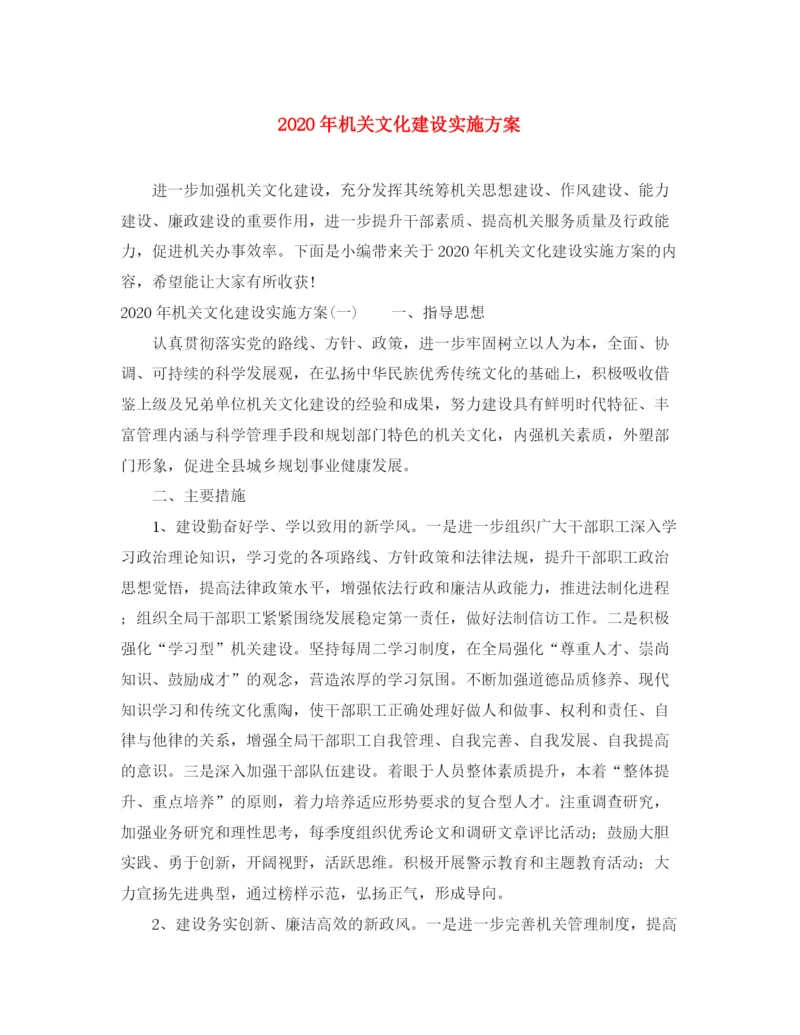 2020年机关文化建设实施方案

进一步加强机关文化建设，充分发挥其统筹机关思想建设、作风建设、能力建设、廉政建设的重要作用，进一步提升干部素质、提高机关服务质量及行政能力，促进机关办事效率。下面是小编带来关于2020年机关文化建设实施方案的内容，希望能让大家有所收获！

2020年机关文化建设实施方案(一)　　一、指导思想

认真贯彻落实党的路线、方针、政策，进一步牢固树立以人为本，全面、协调、可持续的科学发展观，在弘扬中华民族优秀传统文化的基础上，积极吸收借鉴上级及兄弟单位机关文化建设的经验和成果，努力建设具有鲜明时代特征、丰富管理内涵与科学管理手段和规划部门特色的机关文化，内强机关素质，外塑部门形象，促进全县城乡规划事业健康发展。

二、主要措施

1、建设勤奋好学、学以致用的新学风。一是进一步组织广大干部职工深入学习政治理论知识，学习党的各项路线、方针政策和法律法规，提升干部职工政治思想觉悟，提高法律政策水平，增强依法行政和廉洁从政能力，推进法制化进程；组织全局干部职工紧紧围绕发展稳定第一责任，做好法制信访工作。二是积极强化“学习型”机关建设。坚持每周二学习制度，在全局强化“尊重人才、崇尚知识、鼓励成才”的观念，营造浓厚的学习氛围。不断加强道德品质修养、现代知识学习和传统文化熏陶，使干部职工正确处理好做人和做事、权利和责任、自律与他律的关系，增强全局干部职工自我管理、自我完善、自我发展、自我提高的意识。三是深入加强干部队伍建设。着眼于人员整体素质提升，本着“整体提升、重点培养”的原则，着力培养适应形势要求的复合型人才。注重调查研究，加强业务研究和理性思考，每季度组织优秀论文和调研文章评比活动；鼓励大胆实践、勇于创新，开阔视野，活跃思维。积极开展警示教育和主题教育活动；大力宣扬先进典型，通过榜样示范，弘扬正气，形成导向。

2、建设务实创新、廉洁高效的新政风。一是进一步完善机关管理制度，提高